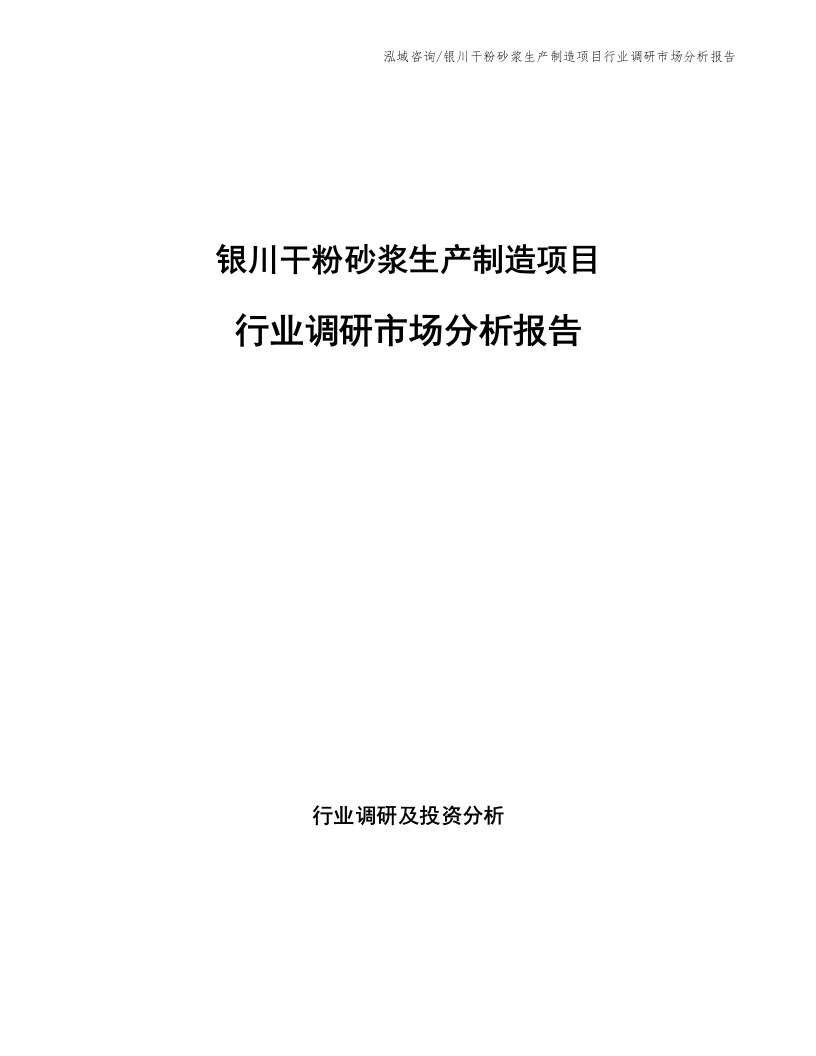 泓域咨询/银川干粉砂浆生产制造项目行业调研市场分析报告

银川干粉砂浆生产制造项目

行业调研市场分析报告

行业调研及投资分析